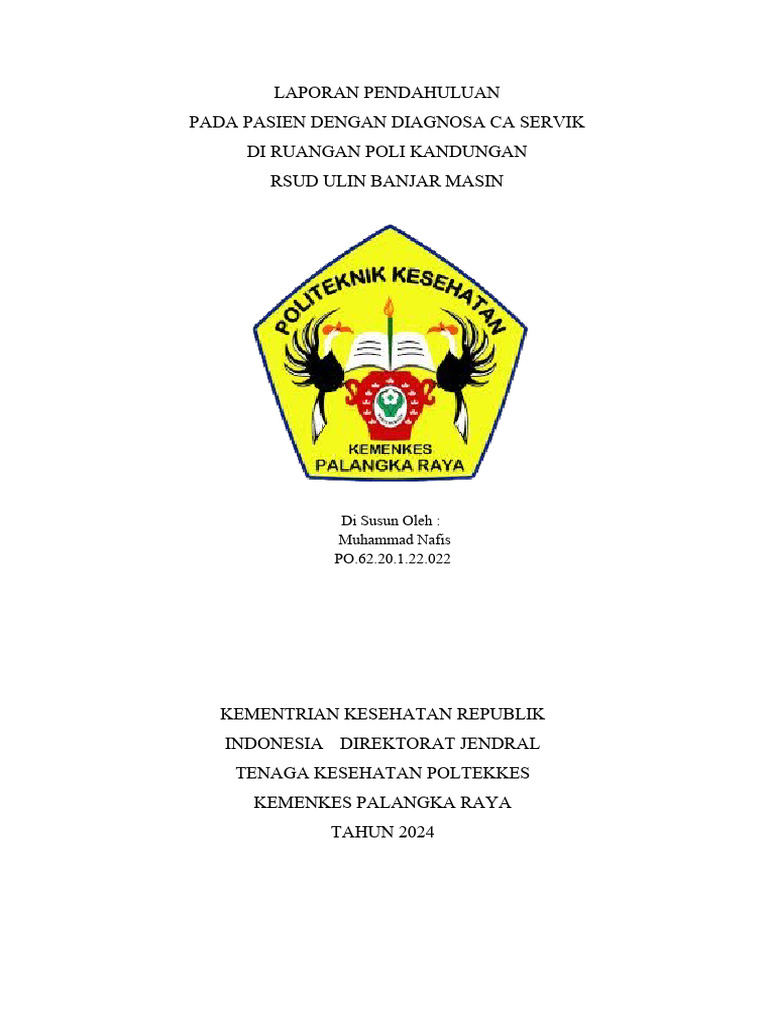 LAPORAN PENDAHULUAN
PADA PASIEN DENGAN DIAGNOSA CA SERVIK
DI RUANGAN POLI KANDUNGAN
RSUD ULIN BANJAR MASIN

POLITEKNIK KESEHATAN
KEMENKES
PALANGKA RAYA

Di Susun Oleh :
Muhammad Nafis
PO.62.20.1.22.022

KEMENTRIAN KESEHATAN REPUBLIK
INDONESIA DIREKTORAT JENDRAL
TENAGA KESEHATAN POLTEKKES
KEMENKES PALANGKA RAYA
TAHUN 2024